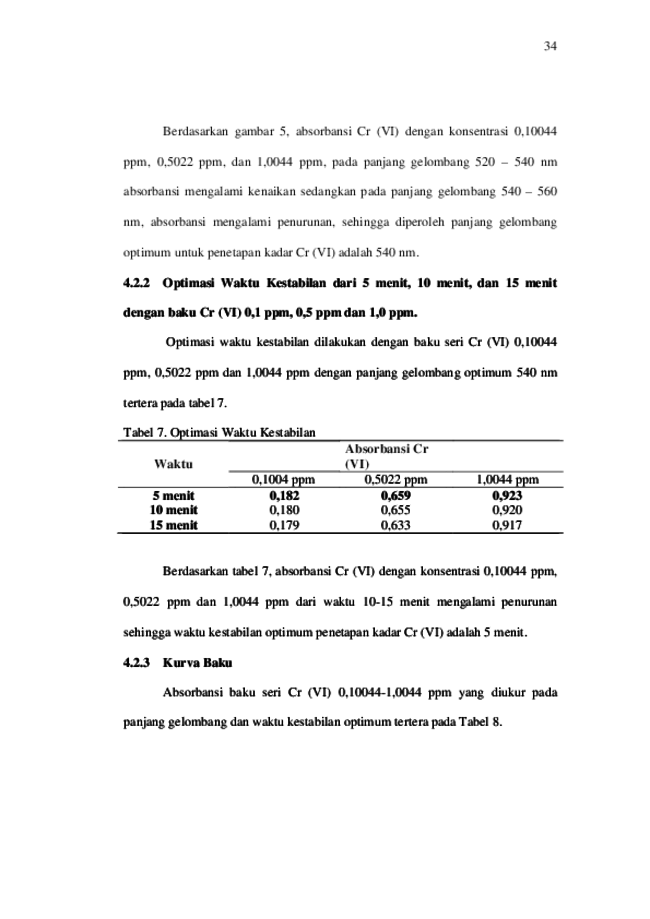 34

Berdasarkan gambar 5, absorbansi Cr (VI) dengan konsentrasi 0,10044 ppm, 0,5022 ppm, dan 1,0044 ppm, pada panjang gelombang 520 – 540 nm absorbansi mengalami kenaikan sedangkan pada panjang gelombang 540 – 560 nm, absorbansi mengalami penurunan, sehingga diperoleh panjang gelombang optimum untuk penetapan kadar Cr (VI) adalah 540 nm.

4.2.2 Optimasi Waktu Kestabilan dari 5 menit, 10 menit, dan 15 menit dengan baku Cr (VI) 0,1 ppm, 0,5 ppm dan 1,0 ppm.

Optimasi waktu kestabilan dilakukan dengan baku seri Cr (VI) 0,10044 ppm, 0,5022 ppm dan 1,0044 ppm dengan panjang gelombang optimum 540 nm tertera pada tabel 7.

Tabel 7. Optimasi Waktu Kestabilan

| Waktu | Absorbansi Cr (VI) | | |
|---|---|---|---|
| | 0,1004 ppm | 0,5022 ppm | 1,0044 ppm |
| 5 menit | 0,182 | 0,659 | 0,923 |
| 10 menit | 0,180 | 0,655 | 0,920 |
| 15 menit | 0,179 | 0,633 | 0,917 |

Berdasarkan tabel 7, absorbansi Cr (VI) dengan konsentrasi 0,10044 ppm, 0,5022 ppm dan 1,0044 ppm dari waktu 10-15 menit mengalami penurunan sehingga waktu kestabilan optimum penetapan kadar Cr (VI) adalah 5 menit.

4.2.3 Kurva Baku

Absorbansi baku seri Cr (VI) 0,10044-1,0044 ppm yang diukur pada panjang gelombang dan waktu kestabilan optimum tertera pada Tabel 8.